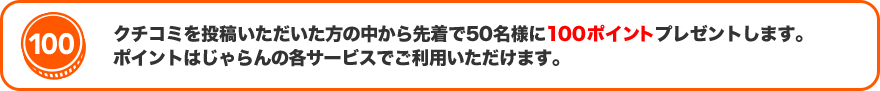 100

クチコミを投稿いただいた方の中から先着で50名様に100ポイントプレゼントします。
ポイントはじゃらんの各サービスでご利用いただけます。